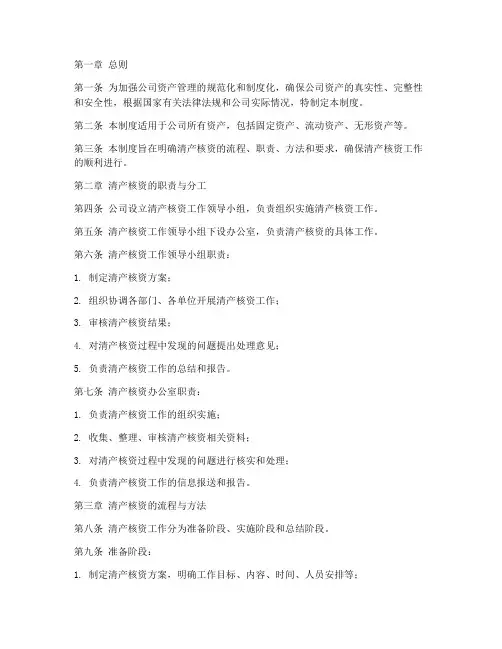 第一章 总则

第一条 为加强公司资产管理的规范化和制度化，确保公司资产的真实性、完整性和安全性，根据国家有关法律法规和公司实际情况，特制定本制度。

第二条 本制度适用于公司所有资产，包括固定资产、流动资产、无形资产等。

第三条 本制度旨在明确清产核资的流程、职责、方法和要求，确保清产核资工作的顺利进行。

第二章 清产核资的职责与分工

第四条 公司设立清产核资工作领导小组，负责组织实施清产核资工作。

第五条 清产核资工作领导小组下设办公室，负责清产核资的具体工作。

第六条 清产核资工作领导小组职责：

1. 制定清产核资方案；

2. 组织协调各部门、各单位开展清产核资工作；

3. 审核清产核资结果；

4. 对清产核资过程中发现的问题提出处理意见；

5. 负责清产核资工作的总结和报告。

第七条 清产核资办公室职责：

1. 负责清产核资工作的组织实施；

2. 收集、整理、审核清产核资相关资料；

3. 对清产核资过程中发现的问题进行核实和处理；

4. 负责清产核资工作的信息报送和报告。

第三章 清产核资的流程与方法

第八条 清产核资工作分为准备阶段、实施阶段和总结阶段。

第九条 准备阶段：

1. 制定清产核资方案，明确工作目标、内容、时间、人员安排等；